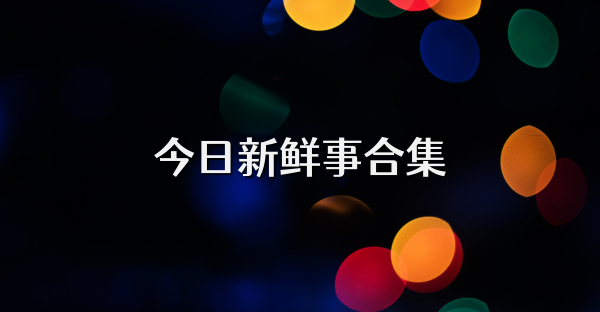 今日新鲜事合集